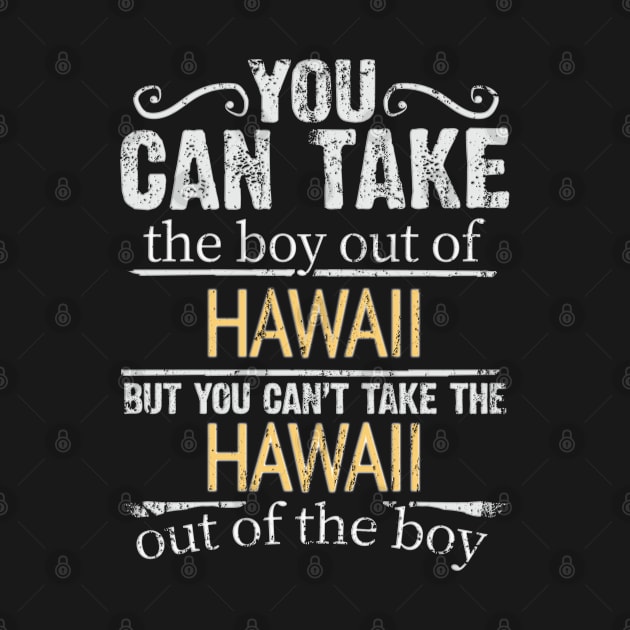 YOU
CAN TAKE
the boy out of
HAWAII
BUT YOU CAN'T TAKE THE
HAWAII
out of the boy